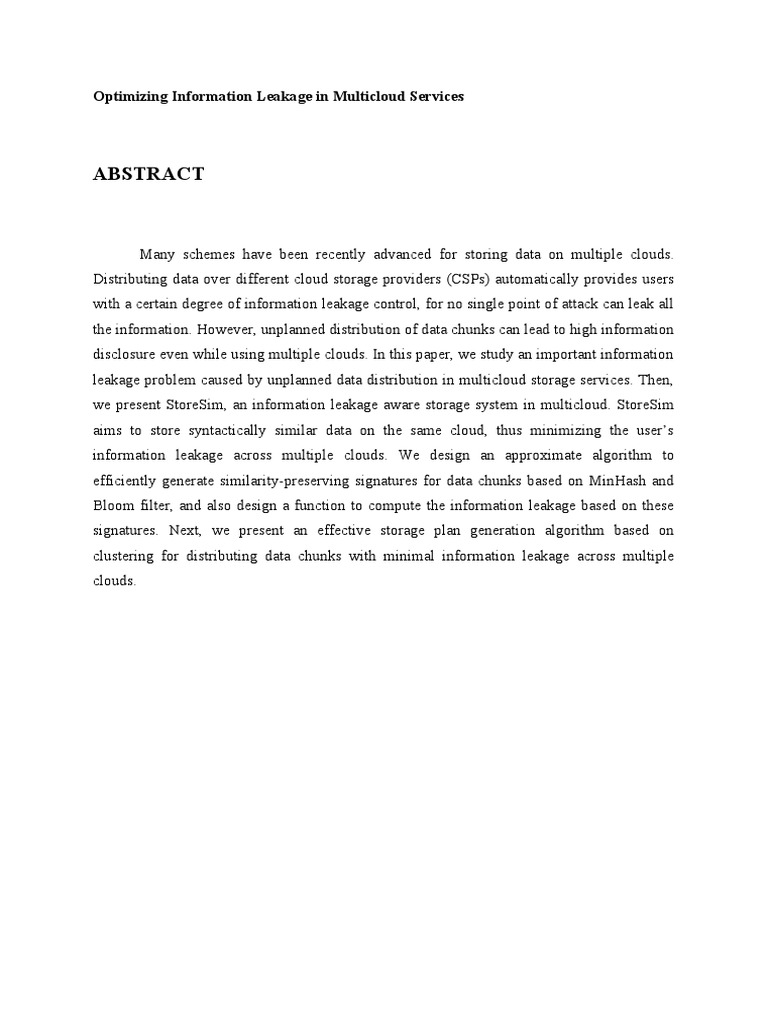 Optimizing Information Leakage in Multicloud Services

ABSTRACT

Many schemes have been recently advanced for storing data on multiple clouds. Distributing data over different cloud storage providers (CSPs) automatically provides users with a certain degree of information leakage control, for no single point of attack can leak all the information. However, unplanned distribution of data chunks can lead to high information disclosure even while using multiple clouds. In this paper, we study an important information leakage problem caused by unplanned data distribution in multicloud storage services. Then, we present StoreSim, an information leakage aware storage system in multicloud. StoreSim aims to store syntactically similar data on the same cloud, thus minimizing the user's information leakage across multiple clouds. We design an approximate algorithm to efficiently generate similarity-preserving signatures for data chunks based on MinHash and Bloom filter, and also design a function to compute the information leakage based on these signatures. Next, we present an effective storage plan generation algorithm based on clustering for distributing data chunks with minimal information leakage across multiple clouds.